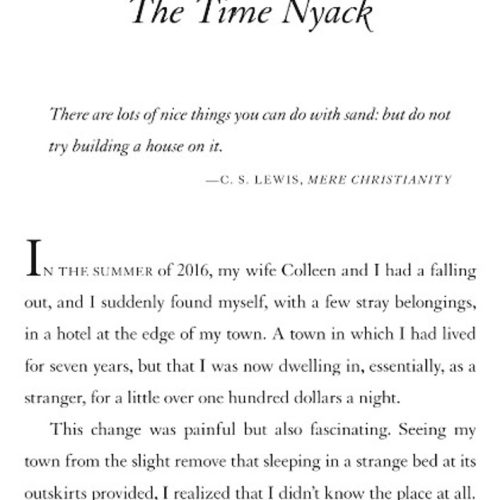 The Time Nyack

There are lots of nice things you can do with sand: but do not try building a house on it.

—C. S. LEWIS, MERE CHRISTIANITY

IN THE SUMMER of 2016, my wife Colleen and I had a falling out, and I suddenly found myself, with a few stray belongings, in a hotel at the edge of my town. A town in which I had lived for seven years, but that I was now dwelling in, essentially, as a stranger, for a little over one hundred dollars a night.

This change was painful but also fascinating. Seeing my town from the slight remove that sleeping in a strange bed at its outskirts provided, I realized that I didn't know the place at all.